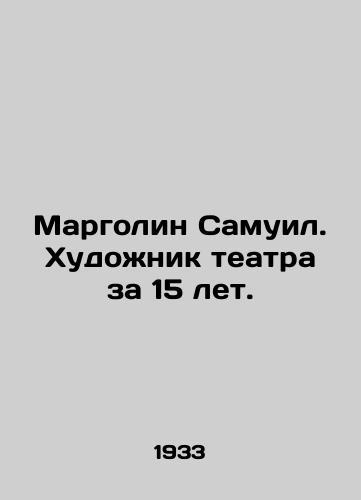 Марголин Самуил. Художник театра за 15 лет.

1933